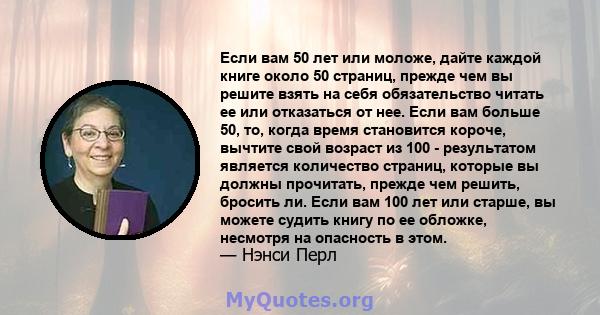 Если вам 50 лет или моложе, дайте каждой книге около 50 страниц, прежде чем вы решите взять на себя обязательство читать ее или отказаться от нее. Если вам больше 50, то, когда время становится короче, вычтите свой возраст из 100 - результатом является количество страниц, которые вы должны прочитать, прежде чем решить, бросить ли. Если вам 100 лет или старше, вы можете судить книгу по ее обложке, несмотря на опасность в этом.
— Нэнси Перл

MyQuotes.org